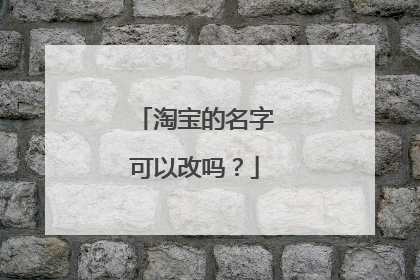 「淘宝的名字可以改吗？」